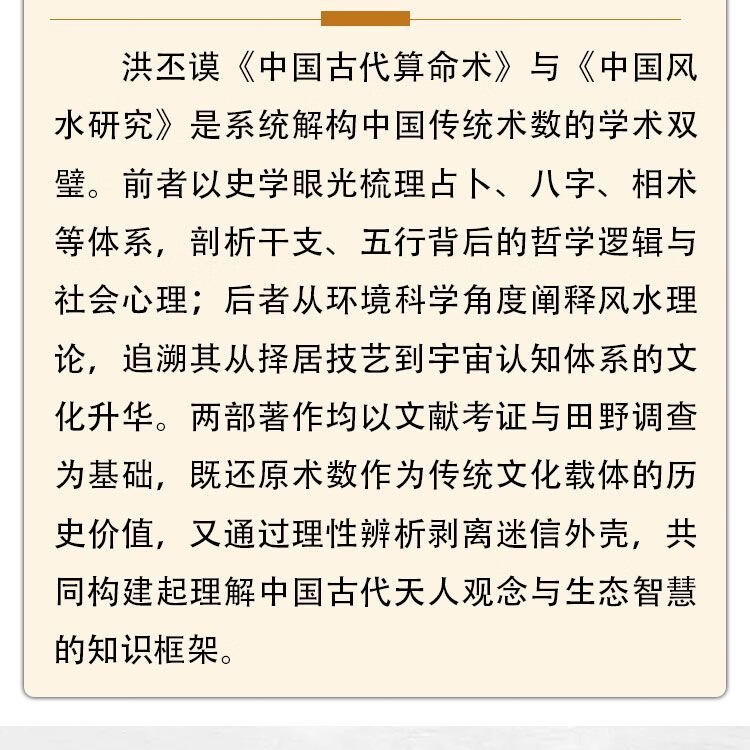 洪丕谟《中国古代算命术》与《中国风水研究》是系统解构中国传统术数的学术双璧。前者以史学眼光梳理占卜、八字、相术等体系，剖析干支、五行背后的哲学逻辑与社会心理；后者从环境科学角度阐释风水理论，追溯其从择居技艺到宇宙认知体系的文化升华。两部著作均以文献考证与田野调查为基础，既还原术数作为传统文化载体的历史价值，又通过理性辨析剥离迷信外壳，共同构建起理解中国古代天人观念与生态智慧的知识框架。